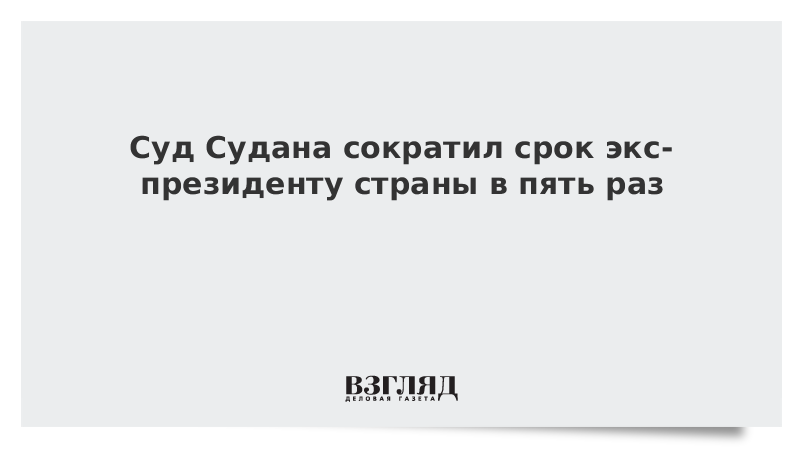 Суд Судана сократил срок экс-президенту страны в пять раз

ВЗГЛЯД
ДЕЛОВАЯ ГАЗЕТА